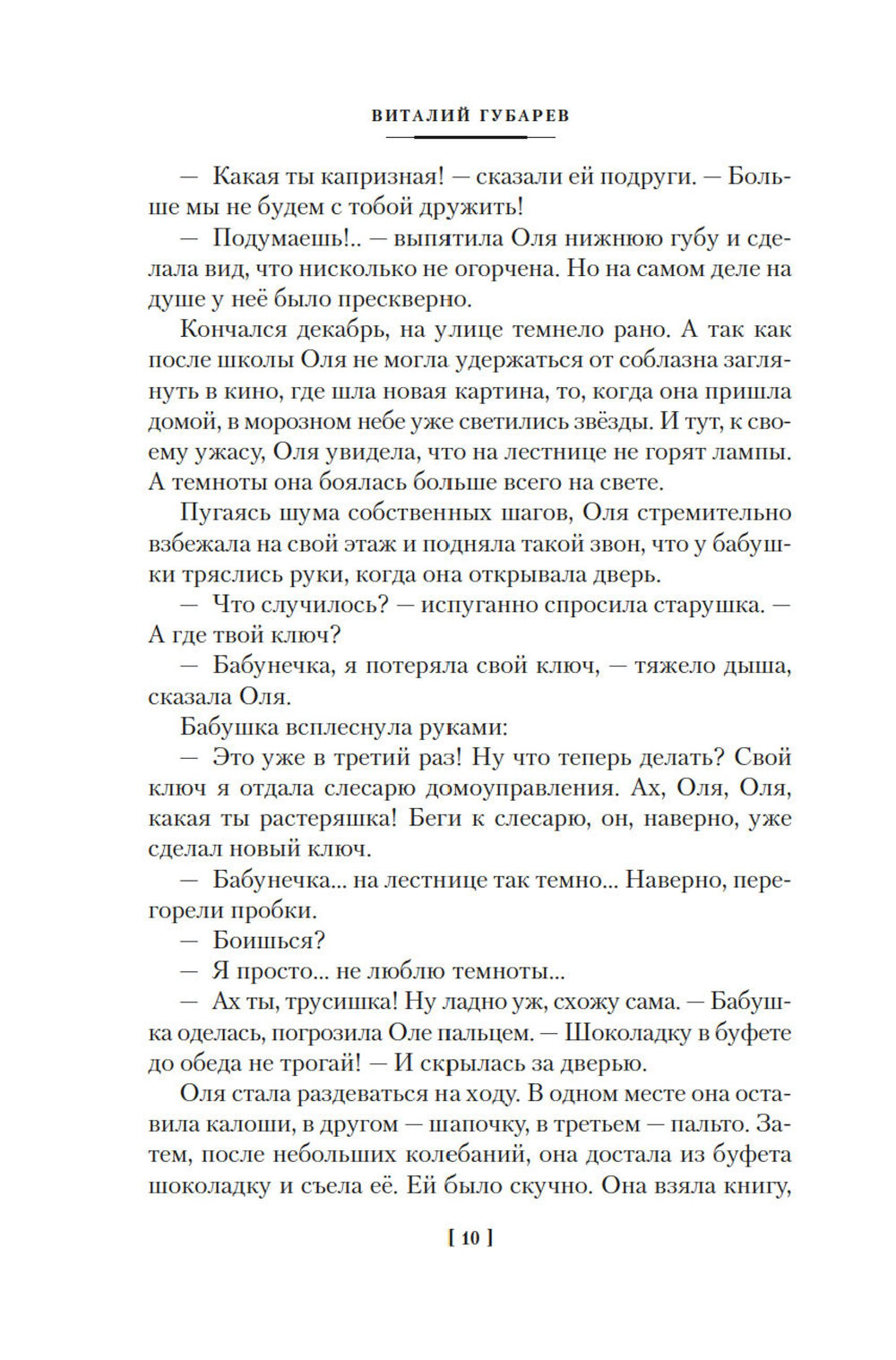 ВИТАЛИЙ ГУБАРЕВ

— Какая ты капризная! — сказали ей подруги. — Больше мы не будем с тобой дружить!

— Подумаешь!.. — выпятила Оля нижнюю губу и сделала вид, что нисколько не огорчена. Но на самом деле на душе у неё было прескверно.

Кончался декабрь, на улице темнело рано. А так как после школы Оля не могла удержаться от соблазна заглянуть в кино, где шла новая картина, то, когда она пришла домой, в морозном небе уже светились звёзды. И тут, к своему ужасу, Оля увидела, что на лестнице не горят лампы. А темноты она боялась больше всего на свете.

Пугаясь шума собственных шагов, Оля стремительно взбежала на свой этаж и подняла такой звон, что у бабушки тряслись руки, когда она открывала дверь.

— Что случилось? — испуганно спросила старушка. — А где твой ключ?

— Бабунечка, я потеряла свой ключ, — тяжело дыша, сказала Оля.

Бабушка всплеснула руками:

— Это уже в третий раз! Ну что теперь делать? Свой ключ я отдала слесарю домоуправления. Ах, Оля, Оля, какая ты растеряшка! Беги к слесарю, он, наверно, уже сделал новый ключ.

— Бабунечка... на лестнице так темно... Наверно, перегорели пробки.

— Боишься?

— Я просто... не люблю темноты...

— Ах ты, трусишка! Ну ладно уж, схожу сама. — Бабушка оделась, погрозила Оле пальцем. — Шоколадку в буфете до обеда не трогай! — И скрылась за дверью.

Оля стала раздеваться на ходу. В одном месте она оставила калоши, в другом — шапочку, в третьем — пальто. Затем, после небольших колебаний, она достала из буфета шоколадку и съела её. Ей было скучно. Она взяла книгу,

[ 10 ]